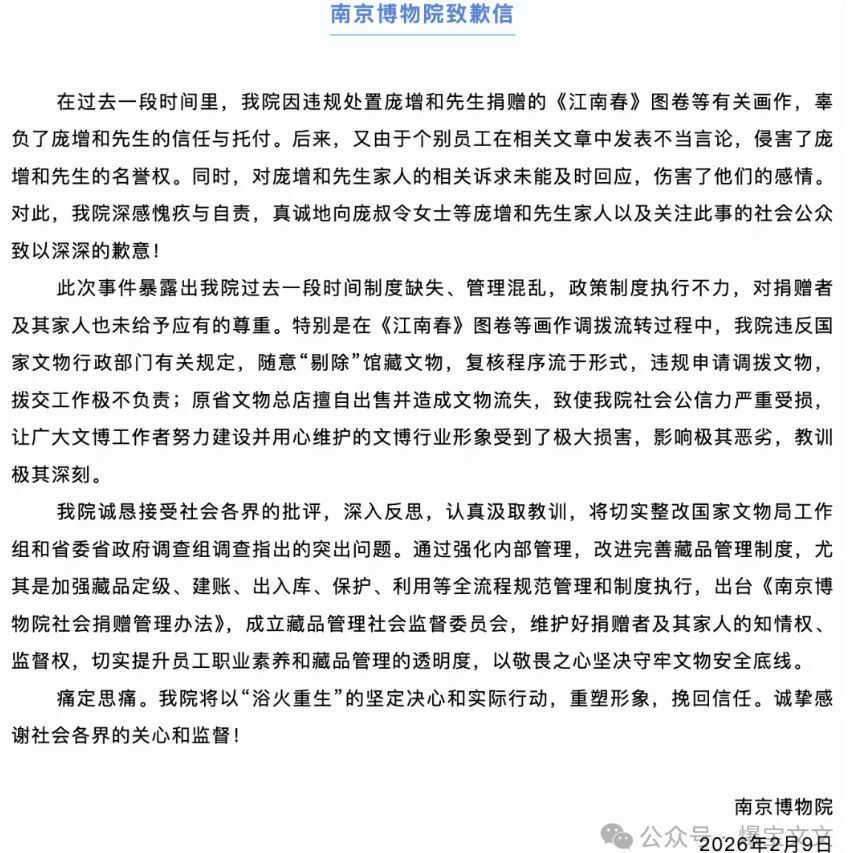 南京博物院致歉信

在过去一段时间里，我院因违规处置庞增和先生捐赠的《江南春》图卷等有关画作，辜负了庞增和先生的信任与托付。后来，又由于个别员工在相关文章中发表不当言论，侵害了庞增和先生的名誉权。同时，对庞增和先生家人的相关诉求未能及时回应，伤害了他们的感情。对此，我院深感愧疚与自责，真诚地向庞叔令女士等庞增和先生家人以及关注此事的社会公众致以深深的歉意！

此次事件暴露出我院过去一段时间制度缺失、管理混乱，政策制度执行不力，对捐赠者及其家人也未给予应有的尊重。特别是在《江南春》图卷等画作调拨流转过程中，我院违反国家文物行政部门有关规定，随意“剔除”馆藏文物，复核程序流于形式，违规申请调拨文物，拨交工作极不负责；原省文物总店擅自出售并造成文物流失，致使我院社会公信力严重受损，让广大文博工作者努力建设并用心维护的文博行业形象受到了极大损害，影响极其恶劣，教训极其深刻。

我院诚恳接受社会各界的批评，深入反思，认真汲取教训，将切实整改国家文物局工作组和省委省政府调查组调查指出的突出问题。通过强化内部管理，改进完善藏品管理制度，尤其是加强藏品定级、建账、出入库、保护、利用等全流程规范管理和制度执行，出台《南京博物院社会捐赠管理办法》，成立藏品管理社会监督委员会，维护好捐赠者及其家人的知情权、监督权，切实提升员工职业素养和藏品管理的透明度，以敬畏之心坚决守牢文物安全底线。

痛定思痛。我院将以“浴火重生”的坚定决心和实际行动，重塑形象，挽回信任。诚挚感谢社会各界的关心和监督！

南京博物院
2026年2月9日

公众号 · 爆宝文文